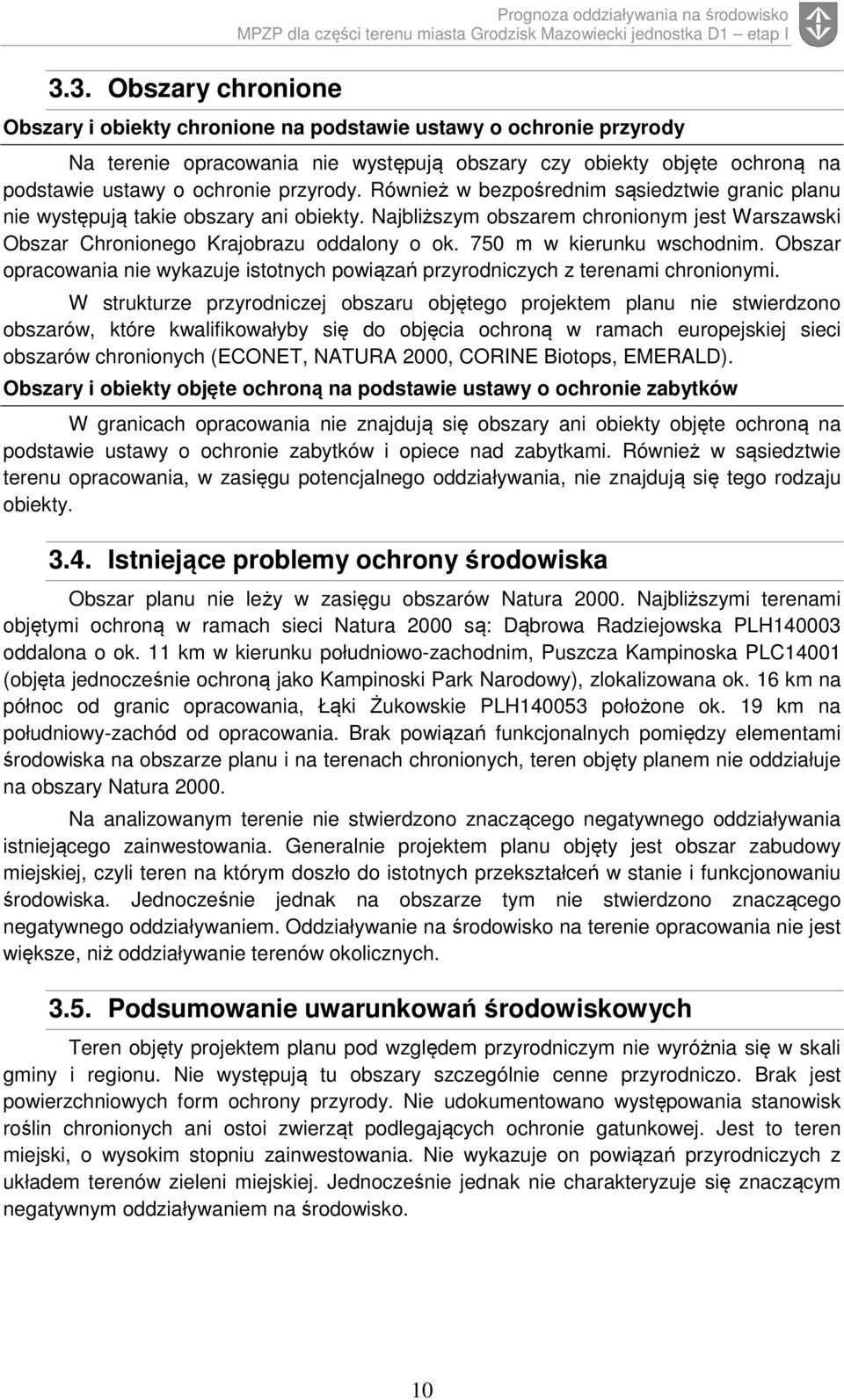 Prognoza oddziaływania na środowisko
MPZP dla części terenu miasta Grodzisk Mazowiecki jednostka D1 – etap I

3.3. Obszary chronione

Obszary i obiekty chronione na podstawie ustawy o ochronie przyrody

Na terenie opracowania nie występują obszary czy obiekty objęte ochroną na podstawie ustawy o ochronie przyrody. Również w bezpośrednim sąsiedztwie granic planu nie występują takie obszary ani obiekty. Najbliższym obszarem chronionym jest Warszawski Obszar Chronionego Krajobrazu oddalony o ok. 750 m w kierunku wschodnim. Obszar opracowania nie wykazuje istotnych powiązań przyrodniczych z terenami chronionymi.

W strukturze przyrodniczej obszaru objętego projektem planu nie stwierdzono obszarów, które kwalifikowałyby się do objęcia ochroną w ramach europejskiej sieci obszarów chronionych (ECONET, NATURA 2000, CORINE Biotops, EMERALD).

Obszary i obiekty objęte ochroną na podstawie ustawy o ochronie zabytków

W granicach opracowania nie znajdują się obszary ani obiekty objęte ochroną na podstawie ustawy o ochronie zabytków i opiece nad zabytkami. Również w sąsiedztwie terenu opracowania, w zasięgu potencjalnego oddziaływania, nie znajdują się tego rodzaju obiekty.

3.4. Istniejące problemy ochrony środowiska

Obszar planu nie leży w zasięgu obszarów Natura 2000. Najbliższymi terenami objętymi ochroną w ramach sieci Natura 2000 są: Dąbrowa Radziejowska PLH140003 oddalona o ok. 11 km w kierunku południowo-zachodnim, Puszcza Kampinoska PLC14001 (objęta jednocześnie ochroną jako Kampinoski Park Narodowy), zlokalizowana ok. 16 km na północ od granic opracowania, Łąki Żukowskie PLH140053 położone ok. 19 km na południowy-zachód od opracowania. Brak powiązań funkcjonalnych pomiędzy elementami środowiska na obszarze planu i na terenach chronionych, teren objęty planem nie oddziałuje na obszary Natura 2000.

Na analizowanym terenie nie stwierdzono znaczącego negatywnego oddziaływania istniejącego zainwestowania. Generalnie projektem planu objęty jest obszar zabudowy miejskiej, czyli teren na którym doszło do istotnych przekształceń w stanie i funkcjonowaniu środowiska. Jednocześnie jednak na obszarze tym nie stwierdzono znaczącego negatywnego oddziaływaniem. Oddziaływanie na środowisko na terenie opracowania nie jest większe, niż oddziaływanie terenów okolicznych.

3.5. Podsumowanie uwarunkowań środowiskowych

Teren objęty projektem planu pod względem przyrodniczym nie wyróżnia się w skali gminy i regionu. Nie występują tu obszary szczególnie cenne przyrodniczo. Brak jest powierzchniowych form ochrony przyrody. Nie udokumentowano występowania stanowisk roślin chronionych ani ostoi zwierząt podlegających ochronie gatunkowej. Jest to teren miejski, o wysokim stopniu zainwestowania. Nie wykazuje on powiązań przyrodniczych z układem terenów zieleni miejskiej. Jednocześnie jednak nie charakteryzuje się znaczącym negatywnym oddziaływaniem na środowisko.

10